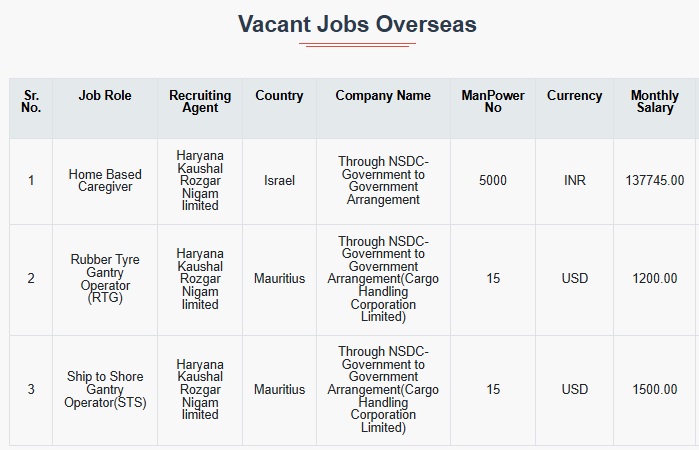 Vacant Jobs Overseas

| Sr. No. | Job Role | Recruiting Agent | Country | Company Name | ManPower No | Currency | Monthly Salary |
|---|---|---|---|---|---|---|---|
| 1 | Home Based Caregiver | Haryana Kaushal Rozgar Nigam limited | Israel | Through NSDC-Government to Government Arrangement | 5000 | INR | 137745.00 |
| 2 | Rubber Tyre Gantry Operator (RTG) | Haryana Kaushal Rozgar Nigam limited | Mauritius | Through NSDC-Government to Government Arrangement(Cargo Handling Corporation Limited) | 15 | USD | 1200.00 |
| 3 | Ship to Shore Gantry Operator(STS) | Haryana Kaushal Rozgar Nigam limited | Mauritius | Through NSDC-Government to Government Arrangement(Cargo Handling Corporation Limited) | 15 | USD | 1500.00 |